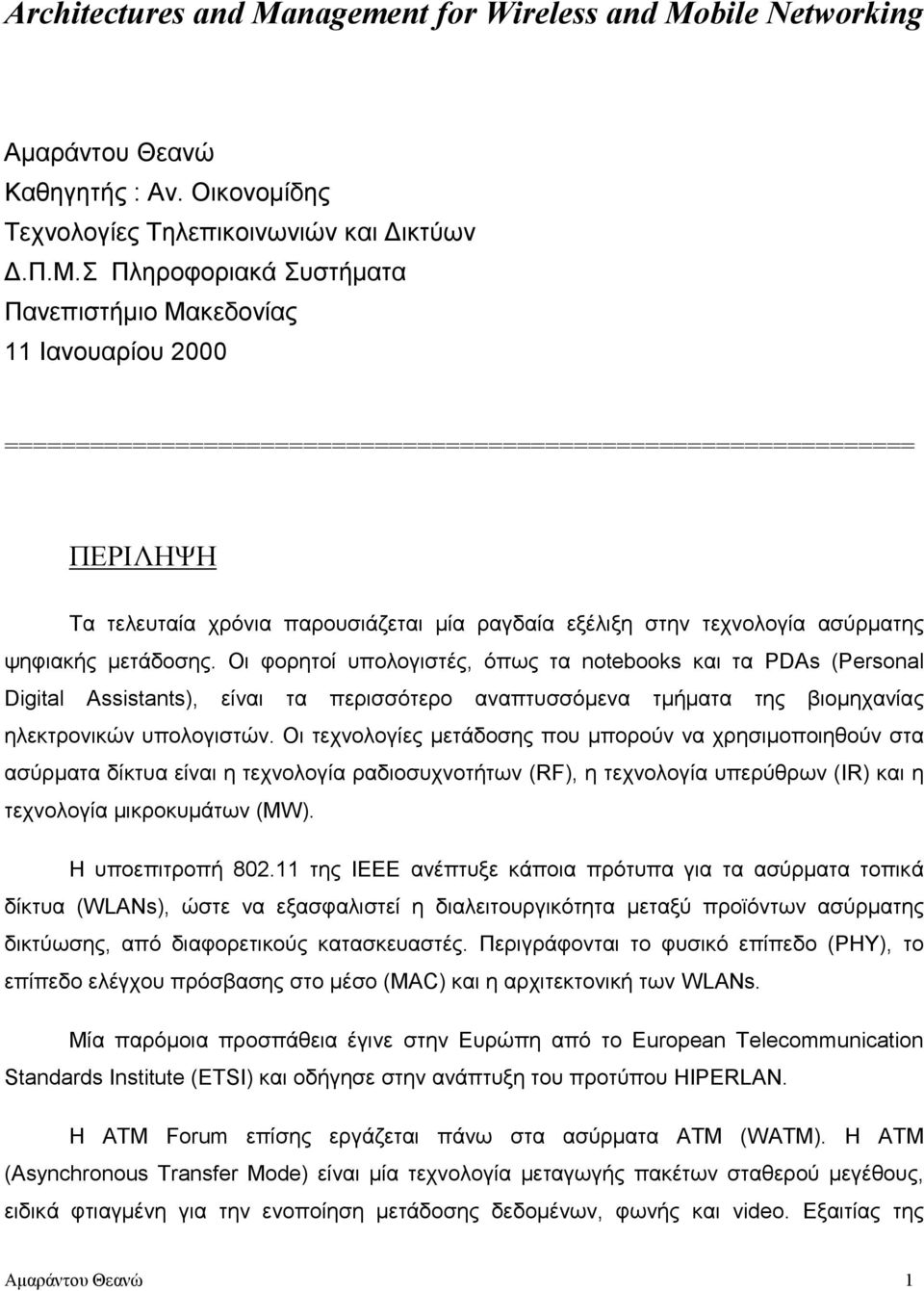 Architectures and Management for Wireless and Mobile Networking

Αμαράντου Θεανώ
Καθηγητής : Αν. Οικονομίδης
Τεχνολογίες Τηλεπικοινωνιών και Δικτύων
Δ.Π.Μ.Σ Πληροφοριακά Συστήματα
Πανεπιστήμιο Μακεδονίας
11 Ιανουαρίου 2000

==========================================================

ΠΕΡΙΛΗΨΗ

Τα τελευταία χρόνια παρουσιάζεται μία ραγδαία εξέλιξη στην τεχνολογία ασύρματης ψηφιακής μετάδοσης. Οι φορητοί υπολογιστές, όπως τα notebooks και τα PDAs (Personal Digital Assistants), είναι τα περισσότερο αναπτυσσόμενα τμήματα της βιομηχανίας ηλεκτρονικών υπολογιστών. Οι τεχνολογίες μετάδοσης που μπορούν να χρησιμοποιηθούν στα ασύρματα δίκτυα είναι η τεχνολογία ραδιοσυχνοτήτων (RF), η τεχνολογία υπερύθρων (IR) και η τεχνολογία μικροκυμάτων (MW).

Η υποεπιτροπή 802.11 της IEEE ανέπτυξε κάποια πρότυπα για τα ασύρματα τοπικά δίκτυα (WLANs), ώστε να εξασφαλιστεί η διαλειτουργικότητα μεταξύ προϊόντων ασύρματης δικτύωσης, από διαφορετικούς κατασκευαστές. Περιγράφονται το φυσικό επίπεδο (PHY), το επίπεδο ελέγχου πρόσβασης στο μέσο (MAC) και η αρχιτεκτονική των WLANs.

Μία παρόμοια προσπάθεια έγινε στην Ευρώπη από το European Telecommunication Standards Institute (ETSI) και οδήγησε στην ανάπτυξη του προτύπου HIPERLAN.

Η ATM Forum επίσης εργάζεται πάνω στα ασύρματα ATM (WATM). Η ATM (Asynchronous Transfer Mode) είναι μία τεχνολογία μεταγωγής πακέτων σταθερού μεγέθους, ειδικά φτιαγμένη για την ενοποίηση μετάδοσης δεδομένων, φωνής και video. Εξαιτίας της

Αμαράντου Θεανώ 1